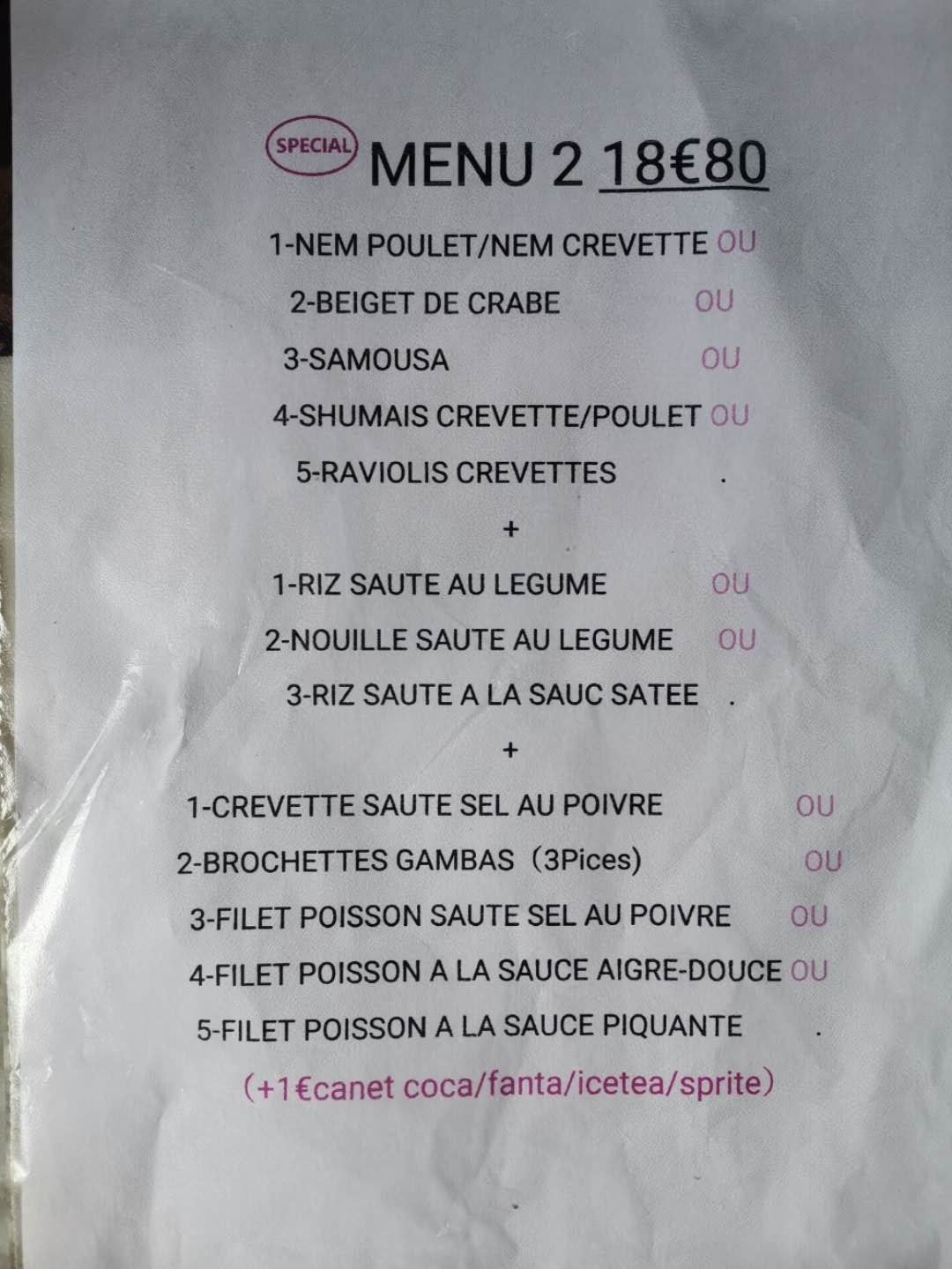 SPECIAL MENU 2 18€80

1-NEM POULET/NEM CREVETTE OU

2-BEIGET DE CRABE OU

3-SAMOUSA OU

4-SHUMAIS CREVETTE/POULET OU

5-RAVIOLIS CREVETTES .

+

1-RIZ SAUTE AU LEGUME OU

2-NOUILLE SAUTE AU LEGUME OU

3-RIZ SAUTE A LA SAUC SATEE .

+

1-CREVETTE SAUTE SEL AU POIVRE OU

2-BROCHETTES GAMBAS (3Pices) OU

3-FILET POISSON SAUTE SEL AU POIVRE OU

4-FILET POISSON A LA SAUCE AIGRE-DOUCE OU

5-FILET POISSON A LA SAUCE PIQUANTE .

(+1€canet coca/fanta/icetea/sprite)